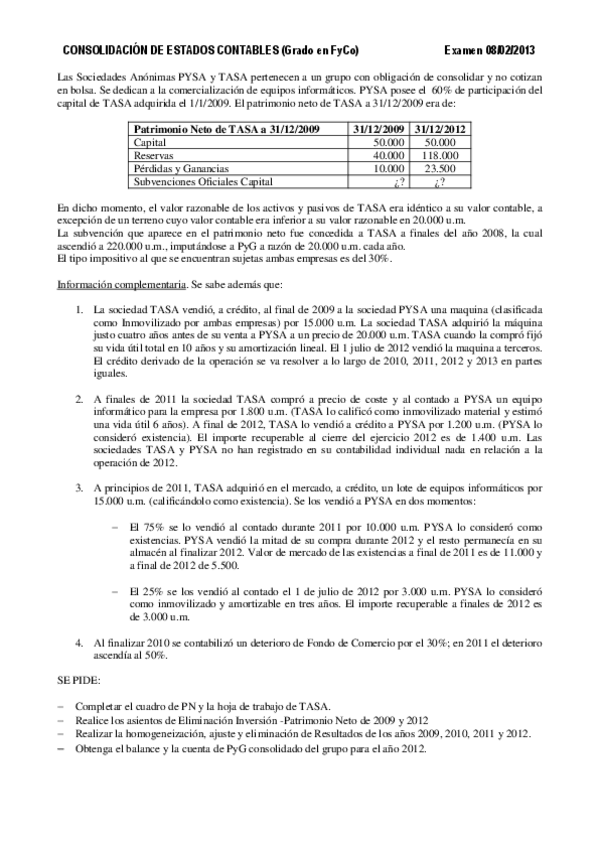 CONSOLIDACIÓN DE ESTADOS CONTABLES (Grado en FyCo) Examen 08/02/2013

Las Sociedades Anónimas PYSA y TASA pertenecen a un grupo con obligación de consolidar y no cotizan en bolsa. Se dedican a la comercialización de equipos informáticos. PYSA posee el 60% de participación del capital de TASA adquirida el 1/1/2009. El patrimonio neto de TASA a 31/12/2009 era de:

| Patrimonio Neto de TASA a 31/12/2009 | 31/12/2009 | 31/12/2012 |
|---|---|---|
| Capital | 50.000 | 50.000 |
| Reservas | 40.000 | 118.000 |
| Pérdidas y Ganancias | 10.000 | 23.500 |
| Subvenciones Oficiales Capital | ¿? | ¿? |

En dicho momento, el valor razonable de los activos y pasivos de TASA era idéntico a su valor contable, a excepción de un terreno cuyo valor contable era inferior a su valor razonable en 20.000 u.m.
La subvención que aparece en el patrimonio neto fue concedida a TASA a finales del año 2008, la cual ascendió a 220.000 u.m., imputándose a PyG a razón de 20.000 u.m. cada año.
El tipo impositivo al que se encuentran sujetas ambas empresas es del 30%.

Información complementaria. Se sabe además que:

1. La sociedad TASA vendió, a crédito, al final de 2009 a la sociedad PYSA una maquina (clasificada como Inmovilizado por ambas empresas) por 15.000 u.m. La sociedad TASA adquirió la máquina justo cuatro años antes de su venta a PYSA a un precio de 20.000 u.m. TASA cuando la compró fijó su vida útil total en 10 años y su amortización lineal. El 1 julio de 2012 vendió la maquina a terceros. El crédito derivado de la operación se va resolver a lo largo de 2010, 2011, 2012 y 2013 en partes iguales.

2. A finales de 2011 la sociedad TASA compró a precio de coste y al contado a PYSA un equipo informático para la empresa por 1.800 u.m. (TASA lo calificó como inmovilizado material y estimó una vida útil 6 años). A final de 2012, TASA lo vendió a crédito a PYSA por 1.200 u.m. (PYSA lo consideró existencia). El importe recuperable al cierre del ejercicio 2012 es de 1.400 u.m. Las sociedades TASA y PYSA no han registrado en su contabilidad individual nada en relación a la operación de 2012.

3. A principios de 2011, TASA adquirió en el mercado, a crédito, un lote de equipos informáticos por 15.000 u.m. (calificándolo como existencia). Se los vendió a PYSA en dos momentos:

– El 75% se lo vendió al contado durante 2011 por 10.000 u.m. PYSA lo consideró como existencias. PYSA vendió la mitad de su compra durante 2012 y el resto permanecía en su almacén al finalizar 2012. Valor de mercado de las existencias a final de 2011 es de 11.000 y a final de 2012 de 5.500.

– El 25% se los vendió al contado el 1 de julio de 2012 por 3.000 u.m. PYSA lo consideró como inmovilizado y amortizable en tres años. El importe recuperable a finales de 2012 es de 3.000 u.m.

4. Al finalizar 2010 se contabilizó un deterioro de Fondo de Comercio por el 30%; en 2011 el deterioro ascendía al 50%.

SE PIDE:

– Completar el cuadro de PN y la hoja de trabajo de TASA.
– Realice los asientos de Eliminación Inversión -Patrimonio Neto de 2009 y 2012
– Realizar la homogeneización, ajuste y eliminación de Resultados de los años 2009, 2010, 2011 y 2012.
– Obtenga el balance y la cuenta de PyG consolidado del grupo para el año 2012.